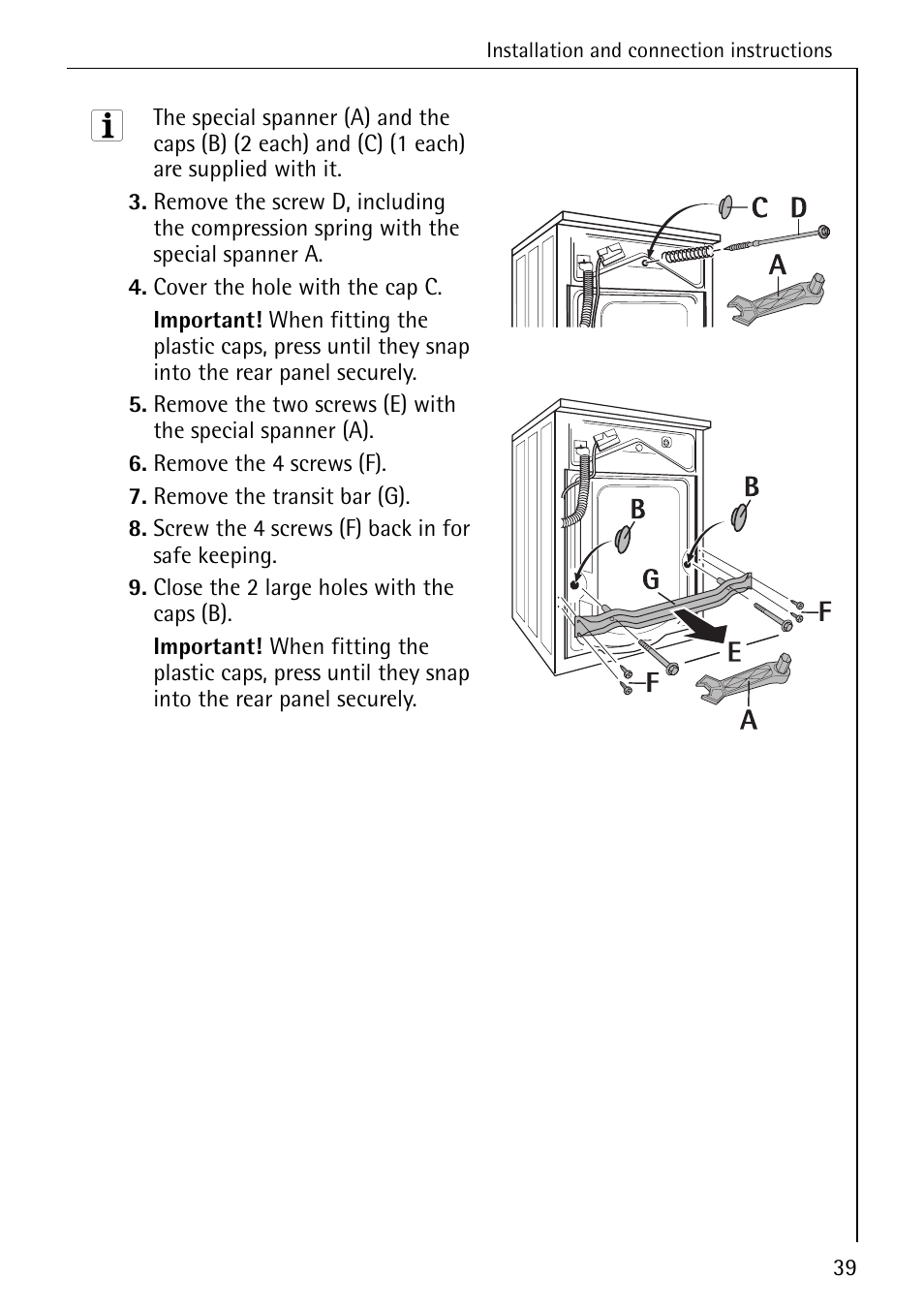 Installation and connection instructions

The special spanner (A) and the caps (B) (2 each) and (C) (1 each) are supplied with it.

3. Remove the screw D, including the compression spring with the special spanner A.

4. Cover the hole with the cap C.

Important! When fitting the plastic caps, press until they snap into the rear panel securely.

5. Remove the two screws (E) with the special spanner (A).

6. Remove the 4 screws (F).

7. Remove the transit bar (G).

8. Screw the 4 screws (F) back in for safe keeping.

9. Close the 2 large holes with the caps (B).

Important! When fitting the plastic caps, press until they snap into the rear panel securely.

C D
A

B
B
G
F
E
F
A

39